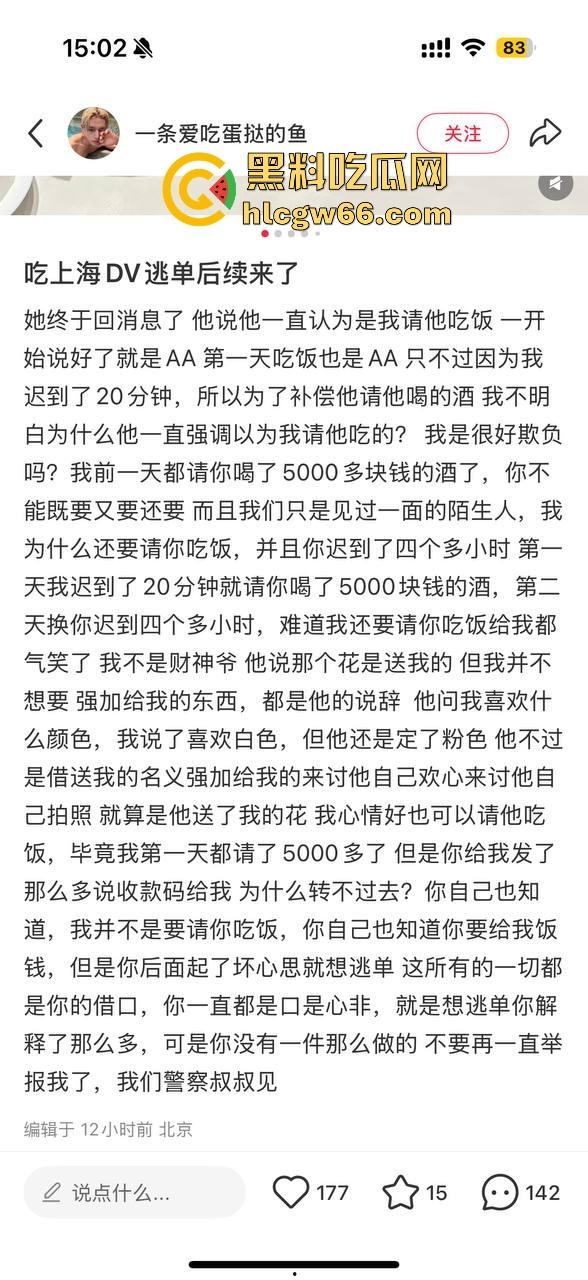 15:02

83

一条爱吃蛋挞的鱼

关注

黑料吃瓜网
hlcgw66.com

吃上海DV逃单后续来了

她终于回消息了 他说他一直认为是我请他吃饭 一开始说好了就是AA 第一天吃饭也是AA 只不过因为我迟到了20分钟，所以为了补偿他请他喝的酒 我不明白为什么他一直强调以为我请他吃的？ 我是很好欺负吗？我前一天都请你喝了5000多块钱的酒了，你不能既要又要还要 而且我们只是见过一面的陌生人，我为什么还要请你吃饭，并且你迟到了四个多小时 第一天我迟到了20分钟就请你喝了5000块钱的酒，第二天换你迟到四个多小时，难道我还要请你吃饭给我都气笑了 我不是财神爷 他说那个花是送我的 但我并不想要 强加给我的东西，都是他的说辞 他问我喜欢什么颜色，我说了喜欢白色，但他还是定了粉色 他不过是借送我的名义强加给我的来讨他自己欢心来讨他自己拍照 就算是他送了我的花 我心情好也可以请他吃饭，毕竟我第一天都请了5000多了 但是你给我发了那么多说收款码给我 为什么转不过去？你自己也知道，我并不是要请你吃饭，你自己也知道你要给我饭钱，但是你后面起了坏心思就想逃单 这所有的一切都是你的借口，你一直都是口是心非，就是想逃单你解释了那么多，可是你没有一件那么做的 不要再一直举报我了，我们警察叔叔见

编辑于 12小时前 北京

说点什么...

177

15

142